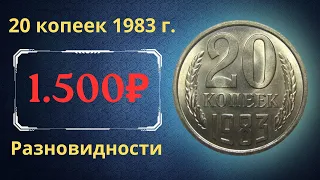 20 копеек 1983 г.

1.500₽

Разновидности

20
КОПЕЕК
1983